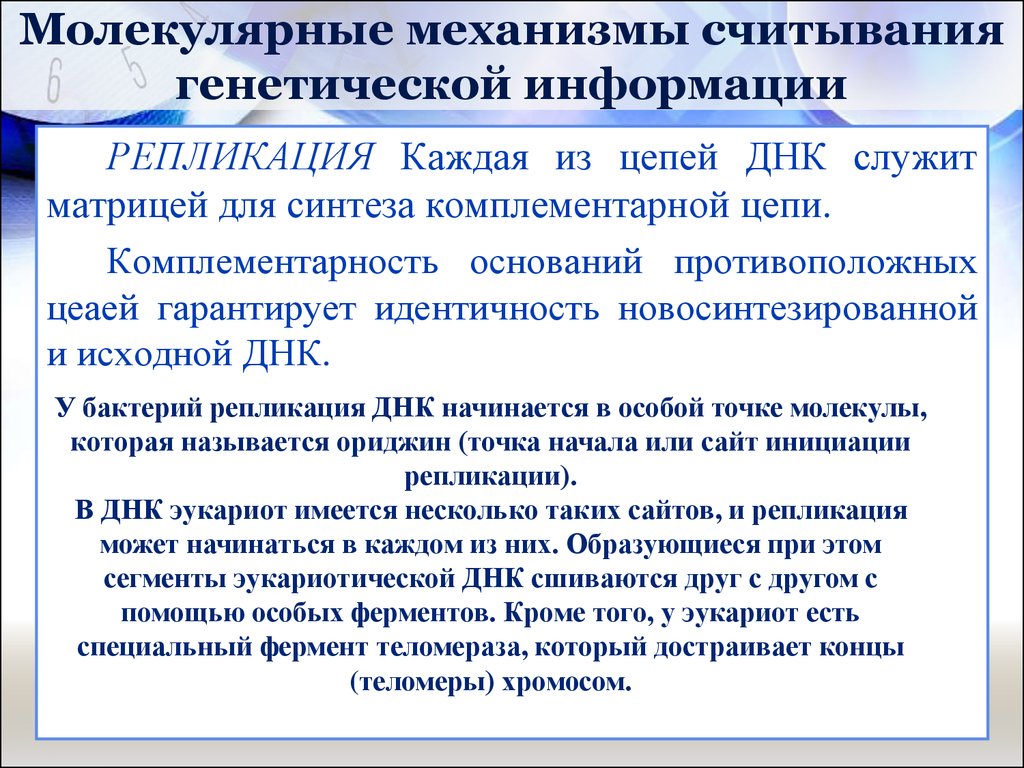 Молекулярные механизмы считывания генетической информации

РЕПЛИКАЦИЯ Каждая из цепей ДНК служит матрицей для синтеза комплементарной цепи.

Комплементарность оснований противоположных цеаей гарантирует идентичность новосинтезированной и исходной ДНК.

У бактерий репликация ДНК начинается в особой точке молекулы, которая называется ориджин (точка начала или сайт инициации репликации).
В ДНК эукариот имеется несколько таких сайтов, и репликация может начинаться в каждом из них. Образующиеся при этом сегменты эукариотической ДНК сшиваются друг с другом с помощью особых ферментов. Кроме того, у эукариот есть специальный фермент теломераза, который достраивает концы (теломеры) хромосом.